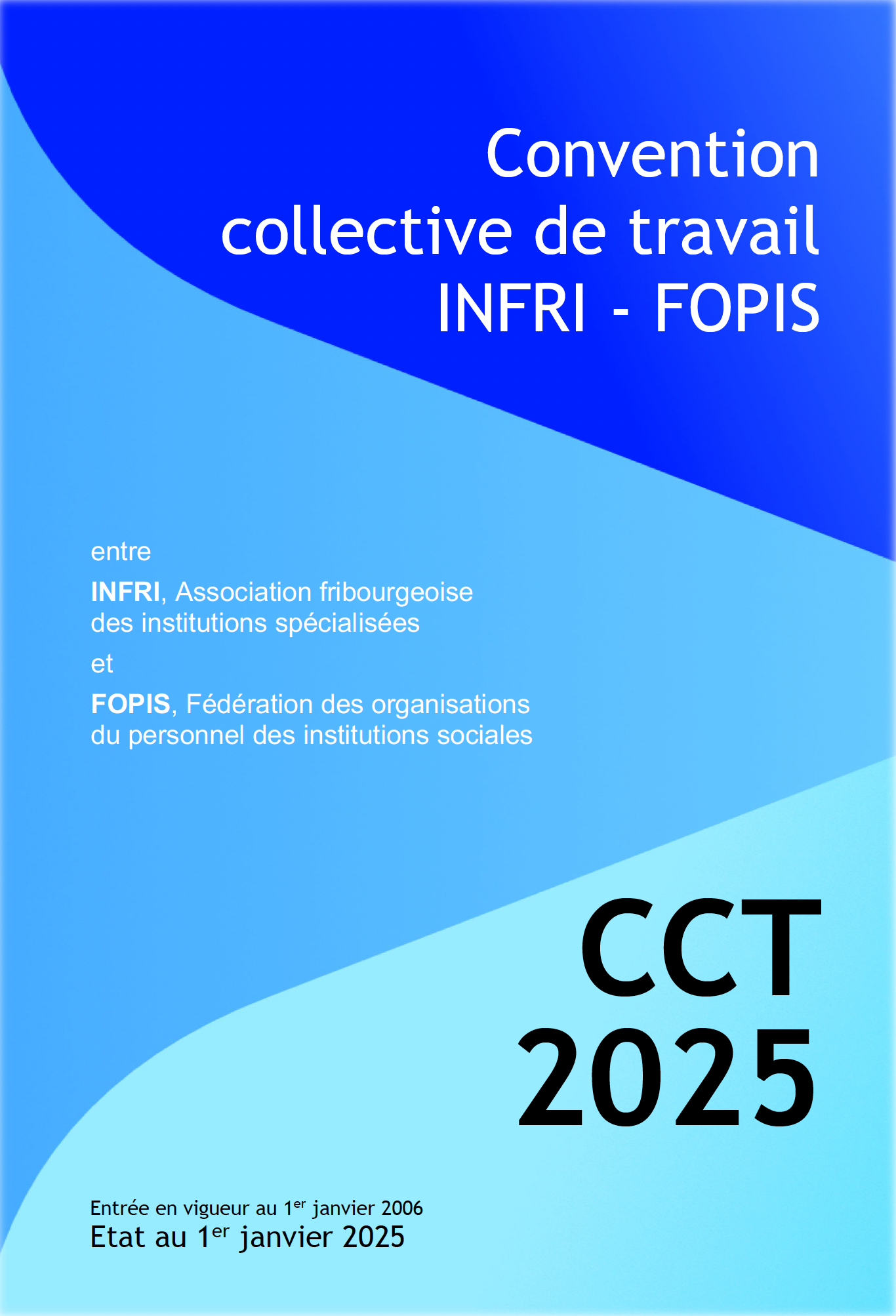 Convention
collective de travail
INFRI - FOPIS

entre

INFRI, Association fribourgeoise des institutions spécialisées

et

FOPIS, Fédération des organisations du personnel des institutions sociales

CCT
2025

Entrée en vigueur au 1er janvier 2006
Etat au 1er janvier 2025